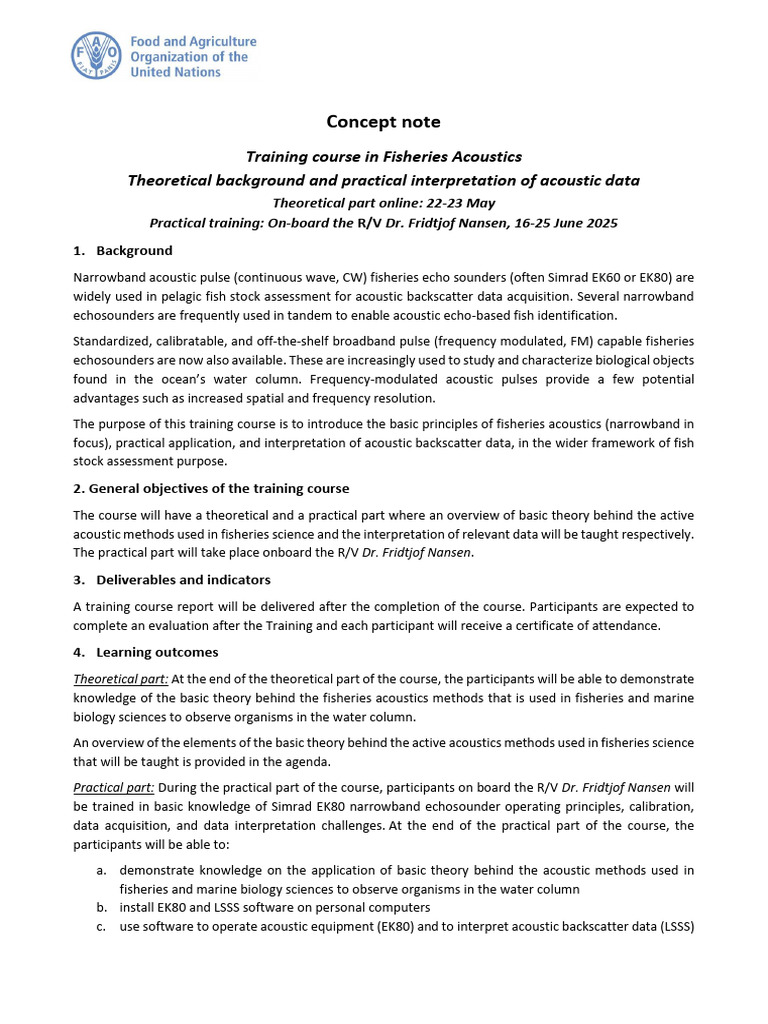 FAO
FIAT PANIS
Food and Agriculture Organization of the United Nations

Concept note

Training course in Fisheries Acoustics
Theoretical background and practical interpretation of acoustic data
Theoretical part online: 22-23 May
Practical training: On-board the R/V Dr. Fridtjof Nansen, 16-25 June 2025

1. Background

Narrowband acoustic pulse (continuous wave, CW) fisheries echo sounders (often Simrad EK60 or EK80) are widely used in pelagic fish stock assessment for acoustic backscatter data acquisition. Several narrowband echosounders are frequently used in tandem to enable acoustic echo-based fish identification.

Standardized, calibratable, and off-the-shelf broadband pulse (frequency modulated, FM) capable fisheries echosounders are now also available. These are increasingly used to study and characterize biological objects found in the ocean's water column. Frequency-modulated acoustic pulses provide a few potential advantages such as increased spatial and frequency resolution.

The purpose of this training course is to introduce the basic principles of fisheries acoustics (narrowband in focus), practical application, and interpretation of acoustic backscatter data, in the wider framework of fish stock assessment purpose.

2. General objectives of the training course

The course will have a theoretical and a practical part where an overview of basic theory behind the active acoustic methods used in fisheries science and the interpretation of relevant data will be taught respectively. The practical part will take place onboard the R/V Dr. Fridtjof Nansen.

3. Deliverables and indicators

A training course report will be delivered after the completion of the course. Participants are expected to complete an evaluation after the Training and each participant will receive a certificate of attendance.

4. Learning outcomes

Theoretical part: At the end of the theoretical part of the course, the participants will be able to demonstrate knowledge of the basic theory behind the fisheries acoustics methods that is used in fisheries and marine biology sciences to observe organisms in the water column.

An overview of the elements of the basic theory behind the active acoustics methods used in fisheries science that will be taught is provided in the agenda.

Practical part: During the practical part of the course, participants on board the R/V Dr. Fridtjof Nansen will be trained in basic knowledge of Simrad EK80 narrowband echosounder operating principles, calibration, data acquisition, and data interpretation challenges. At the end of the practical part of the course, the participants will be able to:

a. demonstrate knowledge on the application of basic theory behind the acoustic methods used in fisheries and marine biology sciences to observe organisms in the water column
b. install EK80 and LSSS software on personal computers
c. use software to operate acoustic equipment (EK80) and to interpret acoustic backscatter data (LSSS)